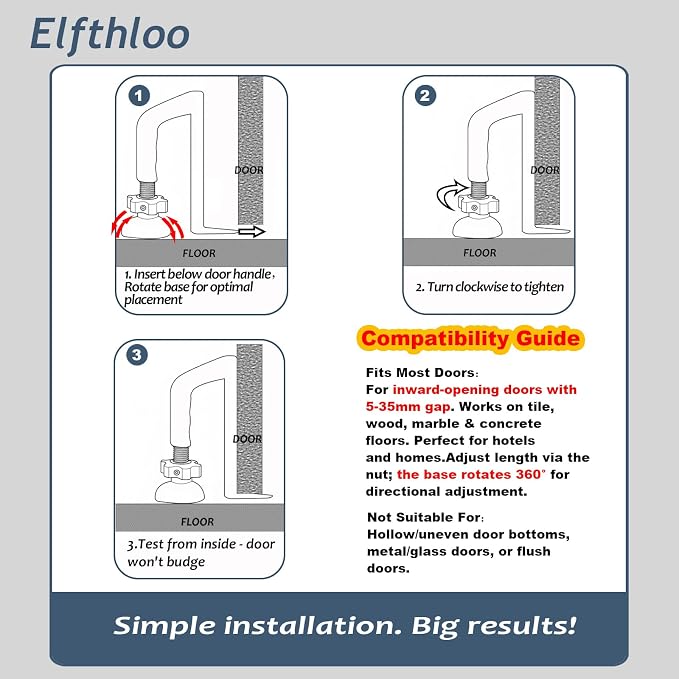 Elfthloo

1

DOOR

FLOOR

1. Insert below door handle, Rotate base for optimal placement

2

DOOR

FLOOR

2. Turn clockwise to tighten

3

DOOR

FLOOR

3.Test from inside - door won't budge

Compatibility Guide

Fits Most Doors:
For inward-opening doors with 5-35mm gap. Works on tile, wood, marble & concrete floors. Perfect for hotels and homes.Adjust length via the nut; the base rotates 360° for directional adjustment.

Not Suitable For:
Hollow/uneven door bottoms, metal/glass doors, or flush doors.

Simple installation. Big results!